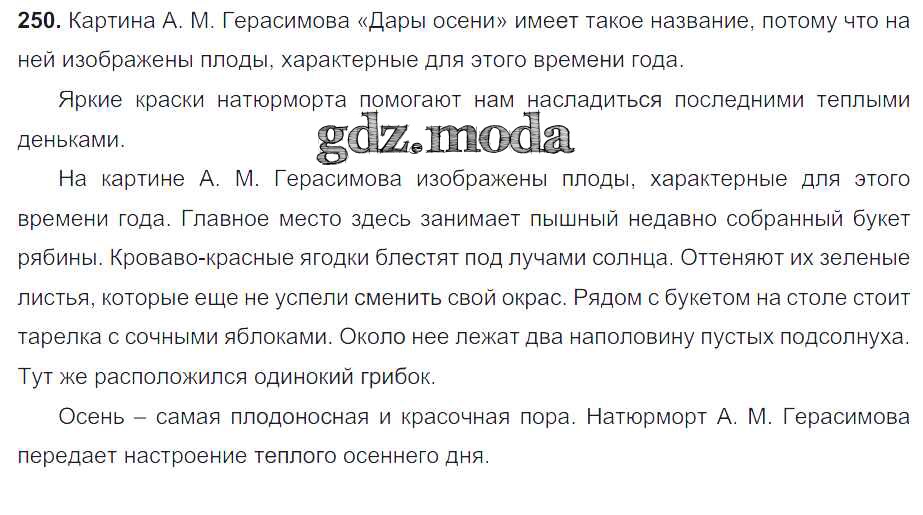 250. Картина А. М. Герасимова «Дары осени» имеет такое название, потому что на ней изображены плоды, характерные для этого времени года.

Яркие краски натюрморта помогают нам насладиться последними теплыми деньками.

На картине А. М. Герасимова изображены плоды, характерные для этого времени года. Главное место здесь занимает пышный недавно собранный букет рябины. Кроваво-красные ягодки блестят под лучами солнца. Оттеняют их зеленые листья, которые еще не успели сменить свой окрас. Рядом с букетом на столе стоит тарелка с сочными яблоками. Около нее лежат два наполовину пустых подсолнуха. Тут же расположился одинокий грибок.

Осень – самая плодоносная и красочная пора. Натюрморт А. М. Герасимова передает настроение теплого осеннего дня.

gdz.moda